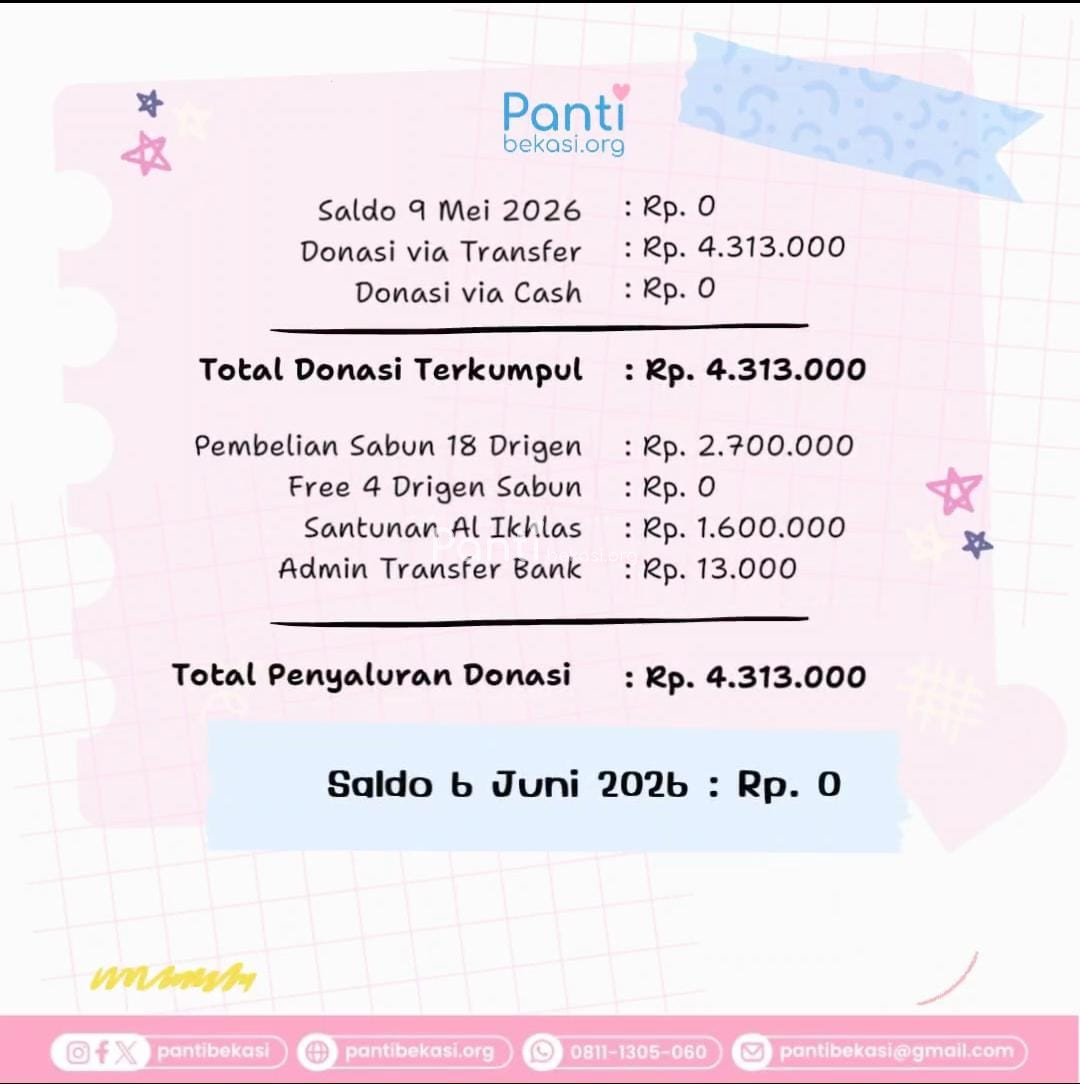 Panti
bekasi.org

Saldo 9 Mei 2026 : Rp. 0
Donasi via Transfer : Rp. 4.313.000
Donasi via Cash : Rp. 0

Total Donasi Terkumpul : Rp. 4.313.000

Pembelian Sabun 18 Drigen : Rp. 2.700.000
Free 4 Drigen Sabun : Rp. 0
Santunan Al Ikhlas : Rp. 1.600.000
Admin Transfer Bank : Rp. 13.000

Total Penyaluran Donasi : Rp. 4.313.000

Saldo 6 Juni 2026 : Rp. 0

pantibekasi pantibekasi.org 0811-1305-060 pantibekasi@gmail.com